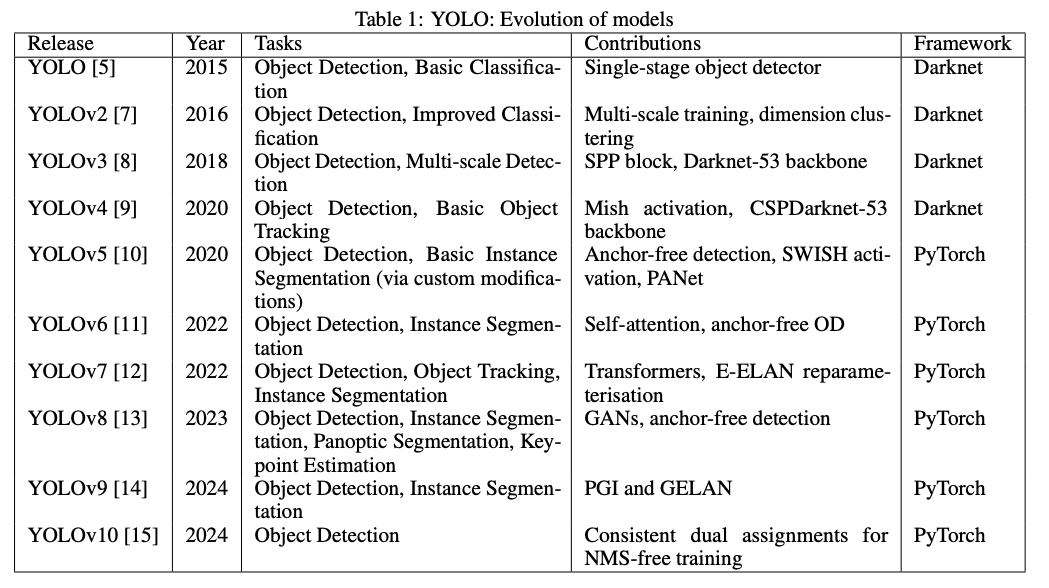 Table 1: YOLO: Evolution of models

| Release | Year | Tasks | Contributions | Framework |
|---|---|---|---|---|
| YOLO [5] | 2015 | Object Detection, Basic Classification | Single-stage object detector | Darknet |
| YOLOv2 [7] | 2016 | Object Detection, Improved Classification | Multi-scale training, dimension clustering | Darknet |
| YOLOv3 [8] | 2018 | Object Detection, Multi-scale Detection | SPP block, Darknet-53 backbone | Darknet |
| YOLOv4 [9] | 2020 | Object Detection, Basic Object Tracking | Mish activation, CSPDarknet-53 backbone | Darknet |
| YOLOv5 [10] | 2020 | Object Detection, Basic Instance Segmentation (via custom modifications) | Anchor-free detection, SWISH activation, PANet | PyTorch |
| YOLOv6 [11] | 2022 | Object Detection, Instance Segmentation | Self-attention, anchor-free OD | PyTorch |
| YOLOv7 [12] | 2022 | Object Detection, Object Tracking, Instance Segmentation | Transformers, E-ELAN reparameterisation | PyTorch |
| YOLOv8 [13] | 2023 | Object Detection, Instance Segmentation, Panoptic Segmentation, Keypoint Estimation | GANs, anchor-free detection | PyTorch |
| YOLOv9 [14] | 2024 | Object Detection, Instance Segmentation | PGI and GELAN | PyTorch |
| YOLOv10 [15] | 2024 | Object Detection | Consistent dual assignments for NMS-free training | PyTorch |